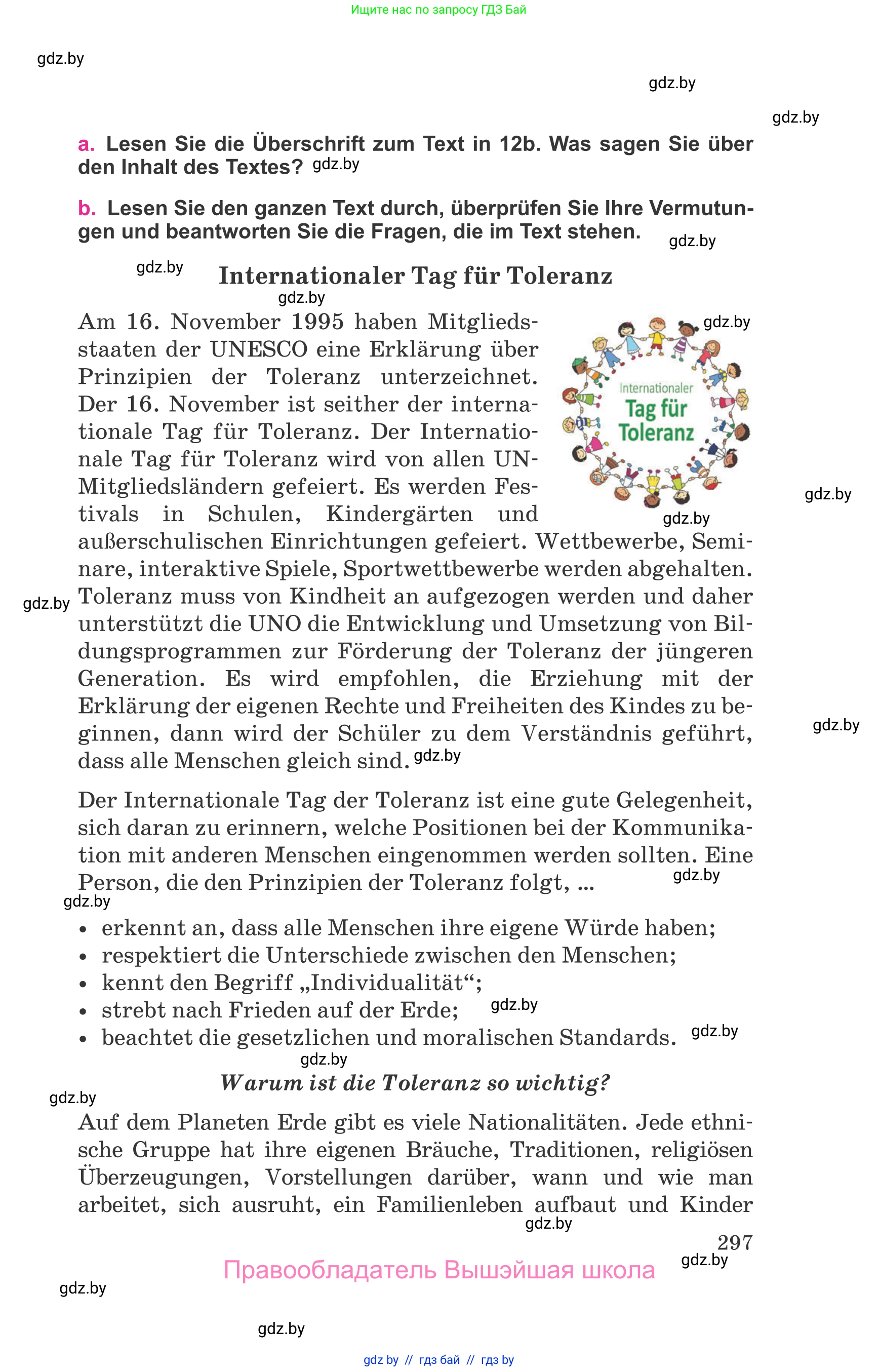 Ищите нас по запросу ГДЗ Бай

gdz.by

gdz.by

gdz.by

a. Lesen Sie die Überschrift zum Text in 12b. Was sagen Sie über den Inhalt des Textes? gdz.by

b. Lesen Sie den ganzen Text durch, überprüfen Sie Ihre Vermutungen und beantworten Sie die Fragen, die im Text stehen. gdz.by

gdz.by

Internationaler Tag für Toleranz

gdz.by

Am 16. November 1995 haben Mitgliedsstaaten der UNESCO eine Erklärung über Prinzipien der Toleranz unterzeichnet. Der 16. November ist seither der internationale Tag für Toleranz. Der Internationale Tag für Toleranz wird von allen UN-Mitgliedsländern gefeiert. Es werden Festivals in Schulen, Kindergärten und außerschulischen Einrichtungen gefeiert. Wettbewerbe, Seminare, interaktive Spiele, Sportwettbewerbe werden abgehalten. Toleranz muss von Kindheit an aufgezogen werden und daher unterstützt die UNO die Entwicklung und Umsetzung von Bildungsprogrammen zur Förderung der Toleranz der jüngeren Generation. Es wird empfohlen, die Erziehung mit der Erklärung der eigenen Rechte und Freiheiten des Kindes zu beginnen, dann wird der Schüler zu dem Verständnis geführt, dass alle Menschen gleich sind. gdz.by

gdz.by

Internationaler Tag für Toleranz

gdz.by

gdz.by

gdz.by

gdz.by

Der Internationale Tag der Toleranz ist eine gute Gelegenheit, sich daran zu erinnern, welche Positionen bei der Kommunikation mit anderen Menschen eingenommen werden sollten. Eine Person, die den Prinzipien der Toleranz folgt, ... gdz.by

gdz.by

• erkennt an, dass alle Menschen ihre eigene Würde haben;
• respektiert die Unterschiede zwischen den Menschen;
• kennt den Begriff „Individualität“;
• strebt nach Frieden auf der Erde; gdz.by
• beachtet die gesetzlichen und moralischen Standards. gdz.by

gdz.by

Warum ist die Toleranz so wichtig?

gdz.by

Auf dem Planeten Erde gibt es viele Nationalitäten. Jede ethnische Gruppe hat ihre eigenen Bräuche, Traditionen, religiösen Überzeugungen, Vorstellungen darüber, wann und wie man arbeitet, sich ausruht, ein Familienleben aufbaut und Kinder gdz.by

297

gdz.by

Правообладатель Вышэйшая школа

gdz.by

gdz.by

gdz by // гдз бай // гдз by